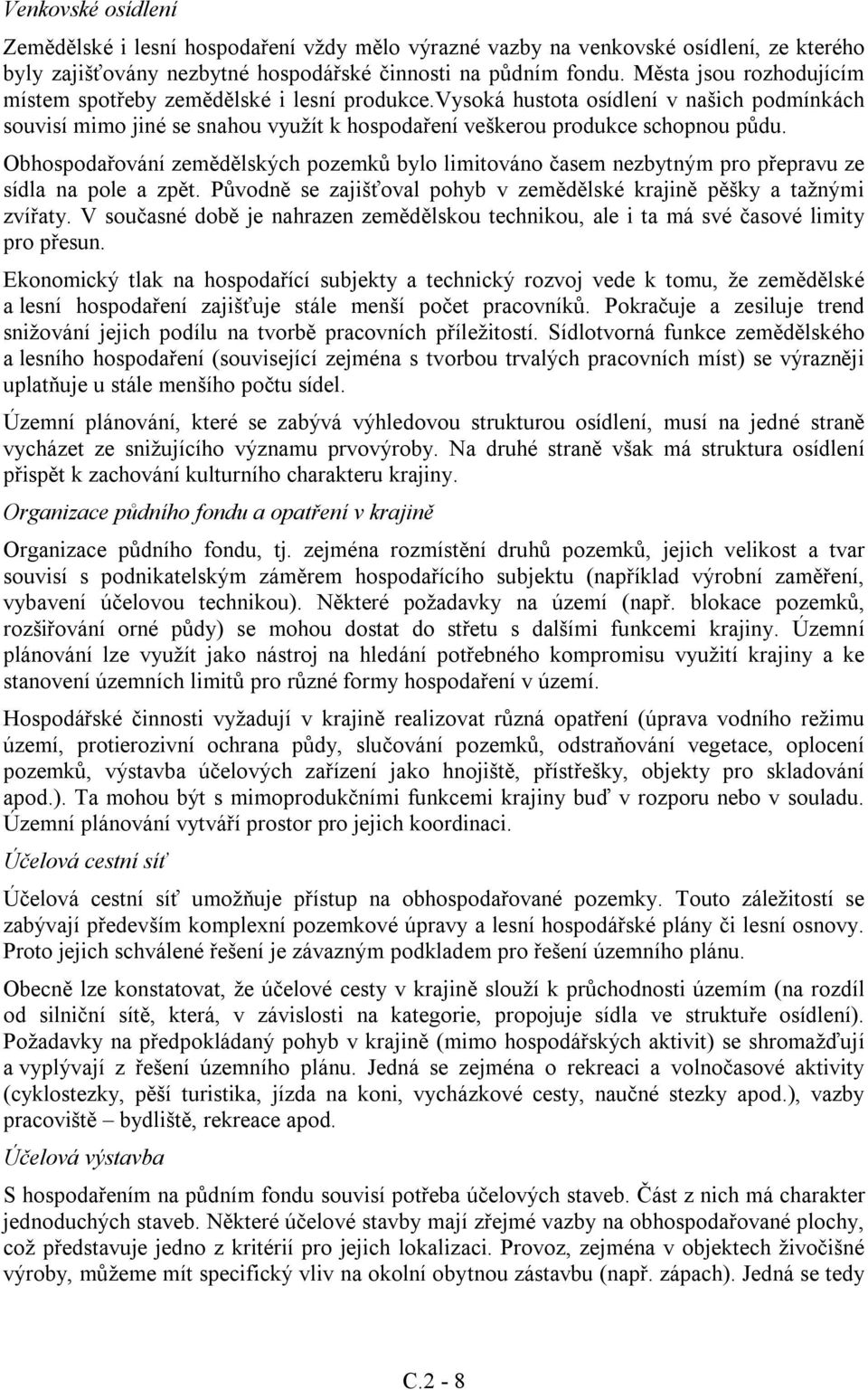 Venkovské osídlení

Zemědělské i lesní hospodaření vždy mělo výrazné vazby na venkovské osídlení, ze kterého byly zajišťovány nezbytné hospodářské činnosti na půdním fondu. Města jsou rozhodujícím místem spotřeby zemědělské i lesní produkce.Vysoká hustota osídlení v našich podmínkách souvisí mimo jiné se snahou využít k hospodaření veškerou produkce schopnou půdu.

Obhospodařování zemědělských pozemků bylo limitováno časem nezbytným pro přepravu ze sídla na pole a zpět. Původně se zajišťoval pohyb v zemědělské krajině pěšky a tažnými zvířaty. V současné době je nahrazen zemědělskou technikou, ale i ta má své časové limity pro přesun.

Ekonomický tlak na hospodařící subjekty a technický rozvoj vede k tomu, že zemědělské a lesní hospodaření zajišťuje stále menší počet pracovníků. Pokračuje a zesiluje trend snižování jejich podílu na tvorbě pracovních příležitostí. Sídlotvorná funkce zemědělského a lesního hospodaření (související zejména s tvorbou trvalých pracovních míst) se výrazněji uplatňuje u stále menšího počtu sídel.

Územní plánování, které se zabývá výhledovou strukturou osídlení, musí na jedné straně vycházet ze snižujícího významu prvovýroby. Na druhé straně však má struktura osídlení přispět k zachování kulturního charakteru krajiny.

Organizace půdního fondu a opatření v krajině

Organizace půdního fondu, tj. zejména rozmístění druhů pozemků, jejich velikost a tvar souvisí s podnikatelským záměrem hospodařícího subjektu (například výrobní zaměření, vybavení účelovou technikou). Některé požadavky na území (např. blokace pozemků, rozšiřování orné půdy) se mohou dostat do střetu s dalšími funkcemi krajiny. Územní plánování lze využít jako nástroj na hledání potřebného kompromisu využití krajiny a ke stanovení územních limitů pro různé formy hospodaření v území.

Hospodářské činnosti vyžadují v krajině realizovat různá opatření (úprava vodního režimu území, protierozivní ochrana půdy, slučování pozemků, odstraňování vegetace, oplocení pozemků, výstavba účelových zařízení jako hnojiště, přístřešky, objekty pro skladování apod.). Ta mohou být s mimoprodukčními funkcemi krajiny buď v rozporu nebo v souladu. Územní plánování vytváří prostor pro jejich koordinaci.

Účelová cestní síť

Účelová cestní síť umožňuje přístup na obhospodařované pozemky. Touto záležitostí se zabývají především komplexní pozemkové úpravy a lesní hospodářské plány či lesní osnovy. Proto jejich schválené řešení je závazným podkladem pro řešení územního plánu.

Obecně lze konstatovat, že účelové cesty v krajině slouží k průchodnosti územím (na rozdíl od silniční sítě, která, v závislosti na kategorie, propojuje sídla ve struktuře osídlení). Požadavky na předpokládaný pohyb v krajině (mimo hospodářských aktivit) se shromažďují a vyplývají z řešení územního plánu. Jedná se zejména o rekreaci a volnočasové aktivity (cyklostezky, pěší turistika, jízda na koni, vycházkové cesty, naučné stezky apod.), vazby pracoviště – bydliště, rekreace apod.

Účelová výstavba

S hospodařením na půdním fondu souvisí potřeba účelových staveb. Část z nich má charakter jednoduchých staveb. Některé účelové stavby mají zřejmé vazby na obhospodařované plochy, což představuje jedno z kritérií pro jejich lokalizaci. Provoz, zejména v objektech živočišné výroby, můžeme mít specifický vliv na okolní obytnou zástavbu (např. zápach). Jedná se tedy

C.2 - 8